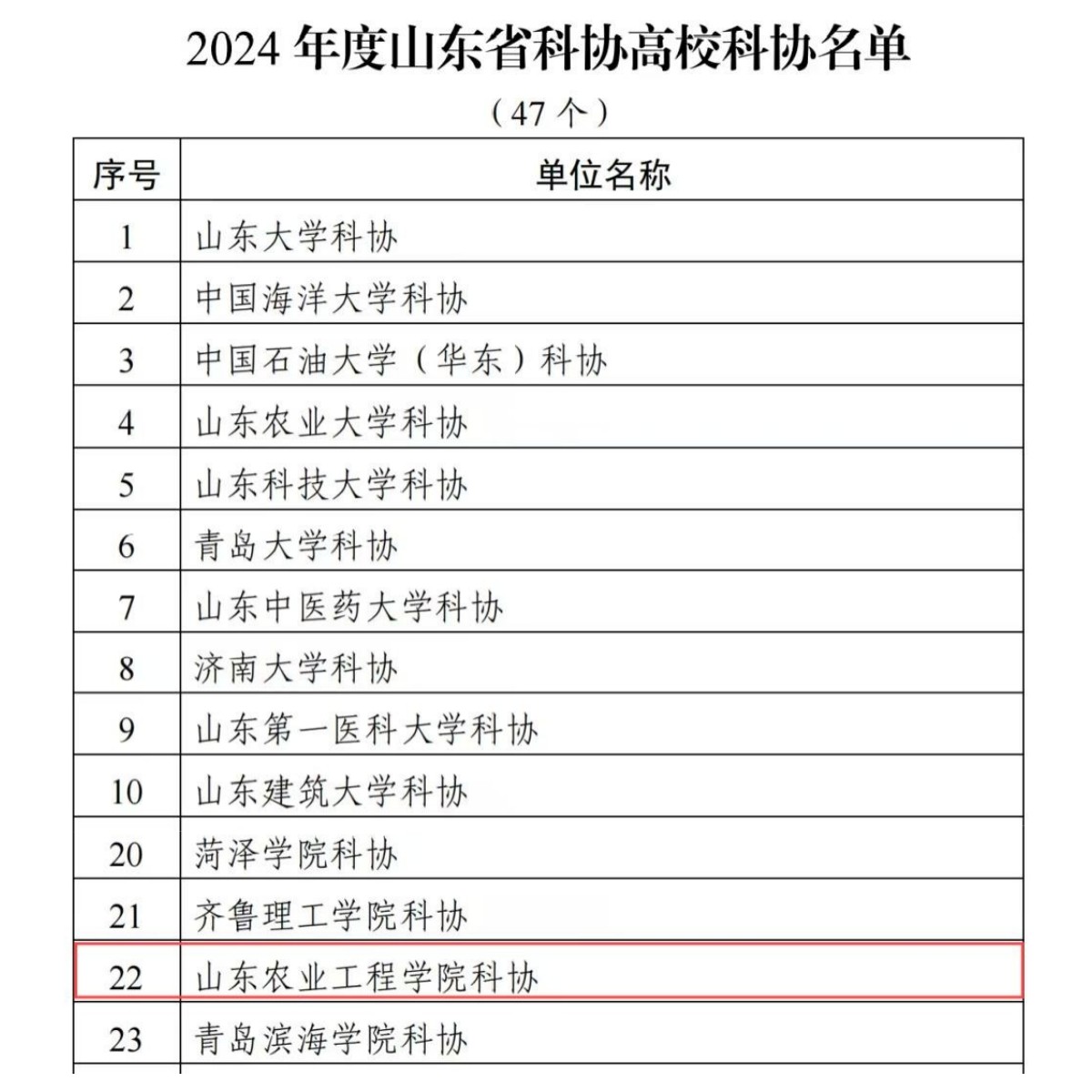 2024 年度山东省科协高校科协名单

（47 个）

| 序号 | 单位名称 |
|---|---|
| 1 | 山东大学科协 |
| 2 | 中国海洋大学科协 |
| 3 | 中国石油大学（华东）科协 |
| 4 | 山东农业大学科协 |
| 5 | 山东科技大学科协 |
| 6 | 青岛大学科协 |
| 7 | 山东中医药大学科协 |
| 8 | 济南大学科协 |
| 9 | 山东第一医科大学科协 |
| 10 | 山东建筑大学科协 |
| 20 | 菏泽学院科协 |
| 21 | 齐鲁理工学院科协 |
| 22 | 山东农业工程学院科协 |
| 23 | 青岛滨海学院科协 |